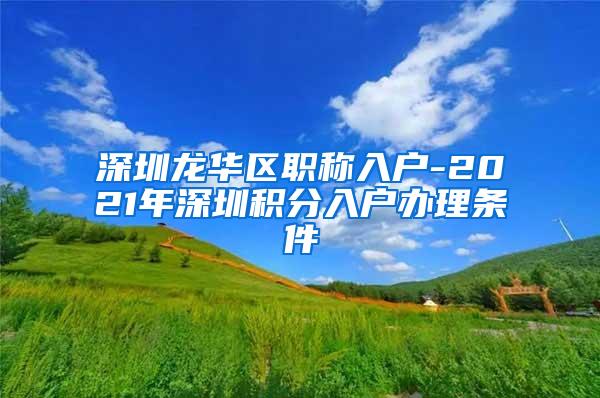 深圳龙华区职称入户-2021年深圳积分入户办理条件